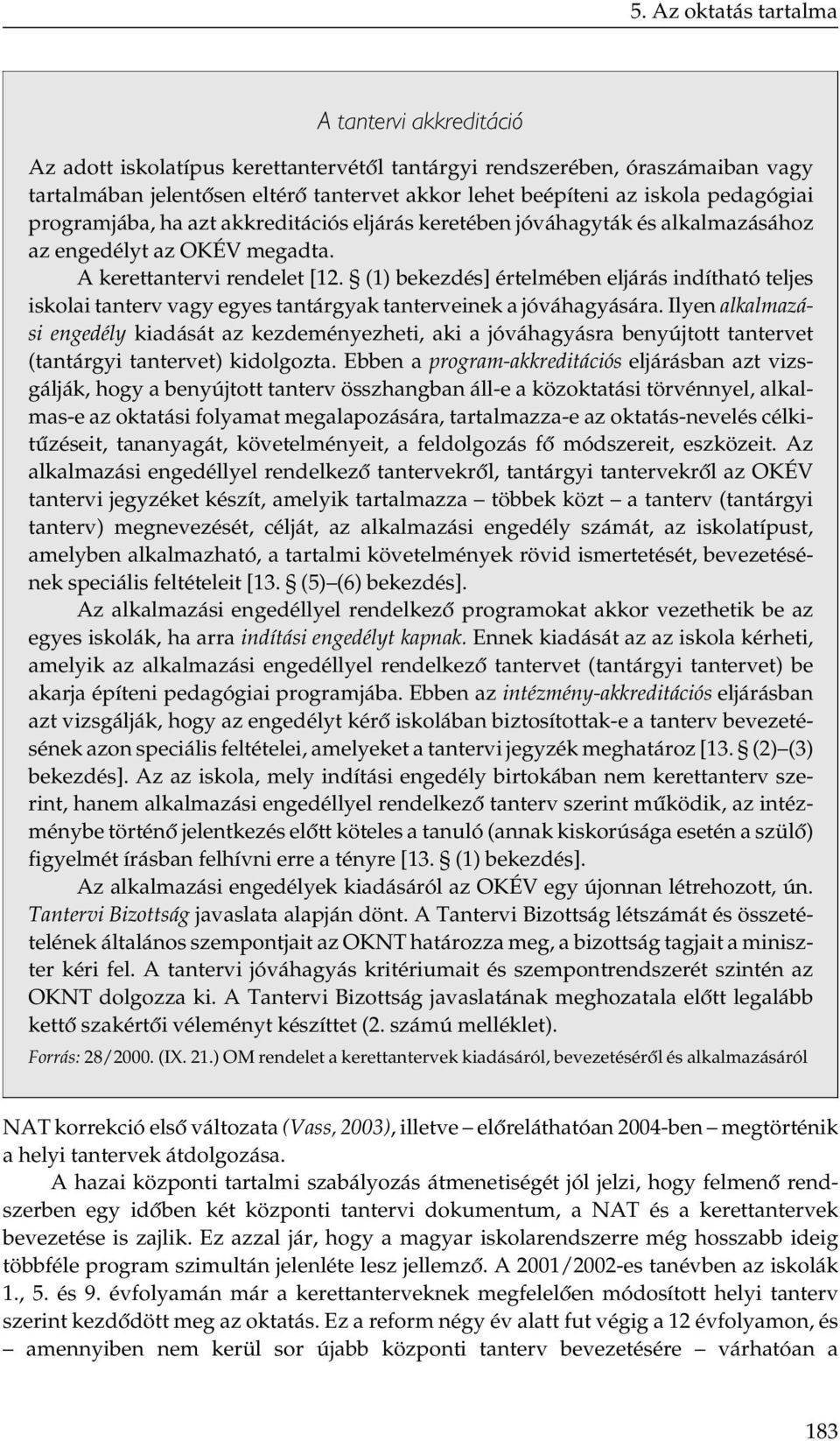 5. Az oktatás tartalma

A tantervi akkreditáció

Az adott iskolatípus kerettantervétől tantárgyi rendszerében, óraszámaiban vagy tartalmában jelentősen eltérő tantervet akkor lehet beépíteni az iskola pedagógiai programjába, ha azt akkreditációs eljárás keretében jóváhagyták és alkalmazásához az engedélyt az OKÉV megadta.

A kerettantervi rendelet [12. § (1) bekezdés] értelmében eljárás indítható teljes iskolai tanterv vagy egyes tantárgyak tanterveinek a jóváhagyására. Ilyen alkalmazási engedély kiadását az kezdeményezheti, aki a jóváhagyásra benyújtott tantervet (tantárgyi tantervet) kidolgozta. Ebben a program-akkreditációs eljárásban azt vizsgálják, hogy a benyújtott tanterv összhangban áll-e a közoktatási törvénnyel, alkalmas-e az oktatási folyamat megalapozására, tartalmazza-e az oktatás-nevelés célkitűzéseit, tananyagát, követelményeit, a feldolgozás fő módszereit, eszközeit. Az alkalmazási engedéllyel rendelkező tantervekről, tantárgyi tantervekről az OKÉV tantervi jegyzéket készít, amelyik tartalmazza – többek közt – a tanterv (tantárgyi tanterv) megnevezését, célját, az alkalmazási engedély számát, az iskolatípust, amelyben alkalmazható, a tartalmi követelmények rövid ismertetését, bevezetésének speciális feltételeit [13. § (5)–(6) bekezdés].

Az alkalmazási engedéllyel rendelkező programokat akkor vezethetik be az egyes iskolák, ha arra indítási engedélyt kapnak. Ennek kiadását az az iskola kérheti, amelyik az alkalmazási engedéllyel rendelkező tantervet (tantárgyi tantervet) be akarja építeni pedagógiai programjába. Ebben az intézmény-akkreditációs eljárásban azt vizsgálják, hogy az engedélyt kérő iskolában biztosítottak-e a tanterv bevezetésének azon speciális feltételei, amelyeket a tantervi jegyzék meghatároz [13. § (2)–(3) bekezdés]. Az az iskola, mely indítási engedély birtokában nem kerettanterv szerint, hanem alkalmazási engedéllyel rendelkező tanterv szerint működik, az intézménybe történő jelentkezés előtt köteles a tanuló (annak kiskorúsága esetén a szülő) figyelmét írásban felhívni erre a tényre [13. § (1) bekezdés].

Az alkalmazási engedélyek kiadásáról az OKÉV egy újonnan létrehozott, ún. Tantervi Bizottság javaslata alapján dönt. A Tantervi Bizottság létszámát és összetételének általános szempontjait az OKNT határozza meg, a bizottság tagjait a miniszter kéri fel. A tantervi jóváhagyás kritériumait és szempontrendszerét szintén az OKNT dolgozza ki. A Tantervi Bizottság javaslatának meghozatala előtt legalább kettő szakértői véleményt készíttet (2. számú melléklet).

Forrás: 28/2000. (IX. 21.) OM rendelet a kerettantervek kiadásáról, bevezetéséről és alkalmazásáról

NAT korrekció első változata (Vass, 2003), illetve – előreláthatóan 2004-ben – megtörténik a helyi tantervek átdolgozása.

A hazai központi tartalmi szabályozás átmenetiségét jól jelzi, hogy felmenő rendszerben egy időben két központi tantervi dokumentum, a NAT és a kerettantervek bevezetése is zajlik. Ez azzal jár, hogy a magyar iskolarendszerre még hosszabb ideig többféle program szimultán jelenléte lesz jellemző. A 2001/2002-es tanévben az iskolák 1., 5. és 9. évfolyamán már a kerettanterveknek megfelelően módosított helyi tanterv szerint kezdődött meg az oktatás. Ez a reform négy év alatt fut végig a 12 évfolyamon, és – amennyiben nem kerül sor újabb központi tanterv bevezetésére – várhatóan a

183